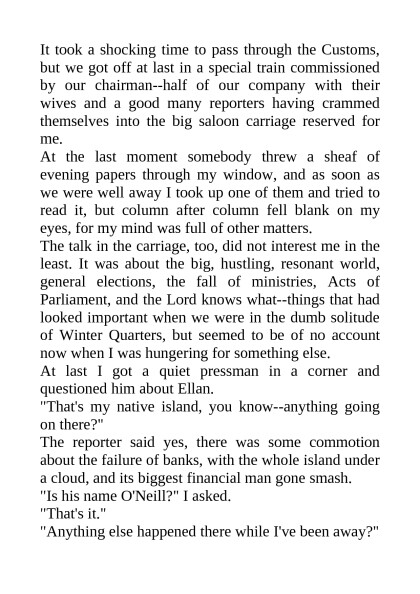 It took a shocking time to pass through the Customs, but we got off at last in a special train commissioned by our chairman--half of our company with their wives and a good many reporters having crammed themselves into the big saloon carriage reserved for me.

At the last moment somebody threw a sheaf of evening papers through my window, and as soon as we were well away I took up one of them and tried to read it, but column after column fell blank on my eyes, for my mind was full of other matters.

The talk in the carriage, too, did not interest me in the least. It was about the big, hustling, resonant world, general elections, the fall of ministries, Acts of Parliament, and the Lord knows what--things that had looked important when we were in the dumb solitude of Winter Quarters, but seemed to be of no account now when I was hungering for something else.

At last I got a quiet pressman in a corner and questioned him about Ellan.

"That's my native island, you know--anything going on there?"

The reporter said yes, there was some commotion about the failure of banks, with the whole island under a cloud, and its biggest financial man gone smash.

"Is his name O'Neill?" I asked.

"That's it."

"Anything else happened there while I've been away?"